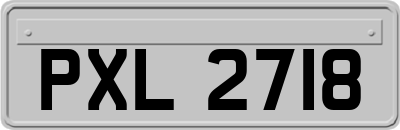 PXL 2718